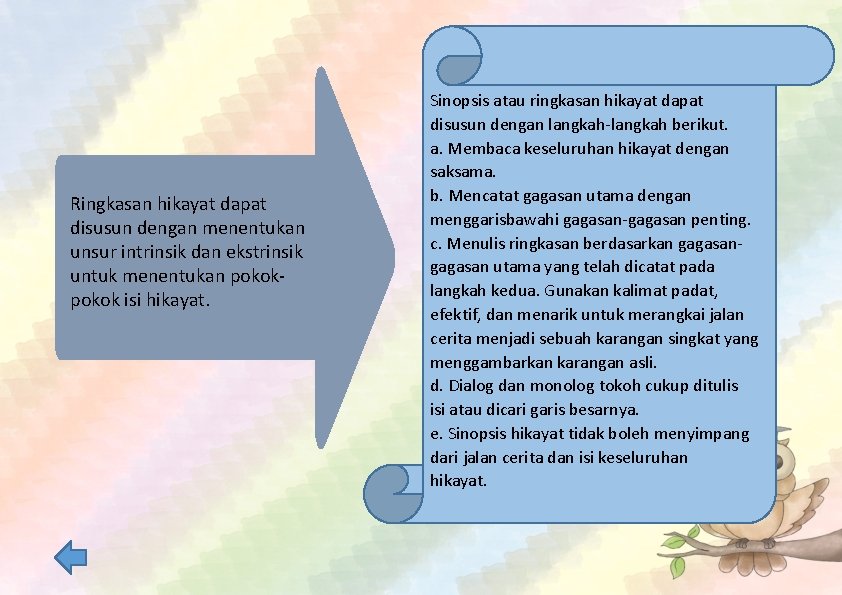 Ringkasan hikayat dapat disusun dengan menentukan unsur intrinsik dan ekstrinsik untuk menentukan pokok-pokok isi hikayat.

Sinopsis atau ringkasan hikayat dapat disusun dengan langkah-langkah berikut.
a. Membaca keseluruhan hikayat dengan saksama.
b. Mencatat gagasan utama dengan menggarisbawahi gagasan-gagasan penting.
c. Menulis ringkasan berdasarkan gagasan-gagasan utama yang telah dicatat pada langkah kedua. Gunakan kalimat padat, efektif, dan menarik untuk merangkai jalan cerita menjadi sebuah karangan singkat yang menggambarkan karangan asli.
d. Dialog dan monolog tokoh cukup ditulis isi atau dicari garis besarnya.
e. Sinopsis hikayat tidak boleh menyimpang dari jalan cerita dan isi keseluruhan hikayat.